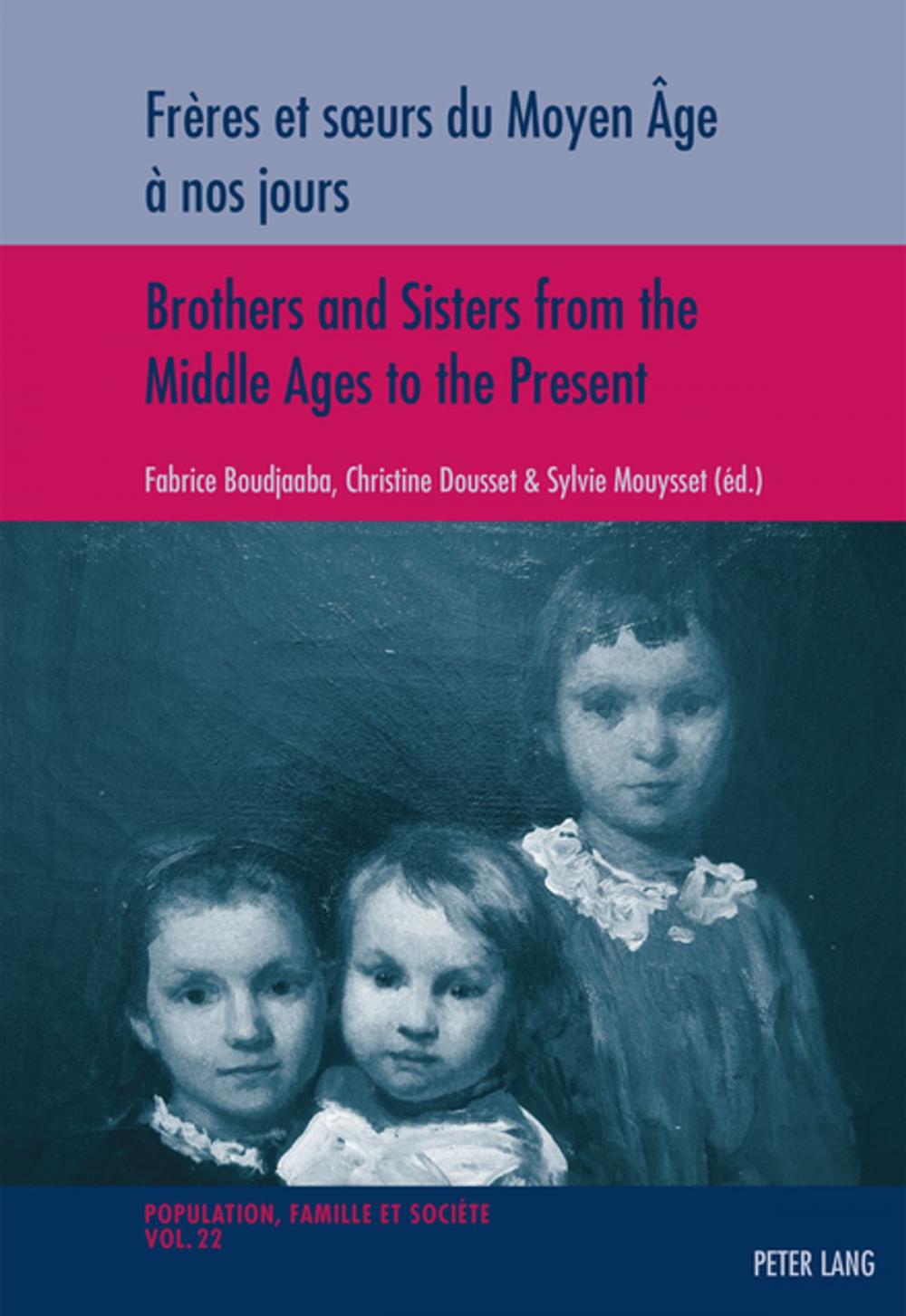 Frères et sœurs du Moyen Âge à nos jours

Brothers and Sisters from the Middle Ages to the Present

Fabrice Boudjaaba, Christine Dousset & Sylvie Mouysset (éd.)

POPULATION, FAMILLE ET SOCIÉTE
VOL. 22

PETER LANG